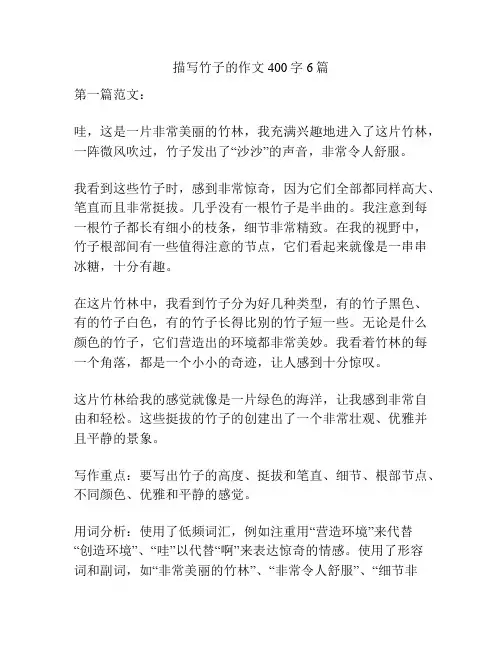 描写竹子的作文 400 字 6 篇

第一篇范文：

哇，这是一片非常美丽的竹林，我充满兴趣地进入了这片竹林，一阵微风吹过，竹子发出了“沙沙”的声音，非常令人舒服。

我看到这些竹子时，感到非常惊奇，因为它们全部都同样高大、笔直而且非常挺拔。几乎没有一根竹子是半曲的。我注意到每一根竹子都长有细小的枝条，细节非常精致。在我的视野中，竹子根部间有一些值得注意的节点，它们看起来就像是一串串冰糖，十分有趣。

在这片竹林中，我看到竹子分为好几种类型，有的竹子黑色、有的竹子白色，有的竹子长得比别的竹子短一些。无论是什么颜色的竹子，它们营造出的环境都非常美妙。我看着竹林的每一个角落，都是一个小小的奇迹，让人感到十分惊叹。

这片竹林给我的感觉就像是一片绿色的海洋，让我感到非常自由和轻松。这些挺拔的竹子的创建出了一个非常壮观、优雅并且平静的景象。

写作重点：要写出竹子的高度、挺拔和笔直、细节、根部节点、不同颜色、优雅和平静的感觉。

用词分析：使用了低频词汇，例如注重用“营造环境”来代替“创造环境”、“哇”以代替“啊”来表达惊奇的情感。使用了形容词和副词，如“非常美丽的竹林”、“非常令人舒服”、“细节非